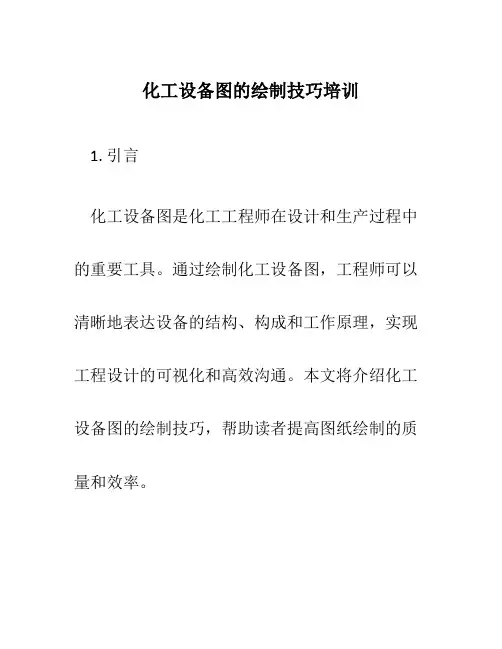 化工设备图的绘制技巧培训

1. 引言

化工设备图是化工工程师在设计和生产过程中的重要工具。通过绘制化工设备图，工程师可以清晰地表达设备的结构、构成和工作原理，实现工程设计的可视化和高效沟通。本文将介绍化工设备图的绘制技巧，帮助读者提高图纸绘制的质量和效率。